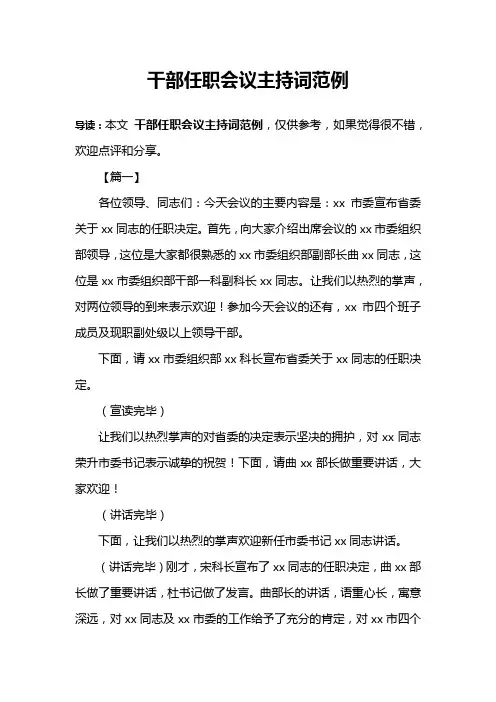 干部任职会议主持词范例

导读：本文 干部任职会议主持词范例，仅供参考，如果觉得很不错，欢迎点评和分享。

【篇一】

各位领导、同志们：今天会议的主要内容是：xx 市委宣布省委关于 xx 同志的任职决定。首先，向大家介绍出席会议的 xx 市委组织部领导，这位是大家都很熟悉的 xx 市委组织部副部长曲 xx 同志，这位是 xx 市委组织部干部一科副科长 xx 同志。让我们以热烈的掌声，对两位领导的到来表示欢迎！参加今天会议的还有，xx 市四个班子成员及现职副处级以上领导干部。

下面，请 xx 市委组织部 xx 科长宣布省委关于 xx 同志的任职决定。

（宣读完毕）

让我们以热烈掌声的对省委的决定表示坚决的拥护，对 xx 同志荣升市委书记表示诚挚的祝贺！下面，请曲 xx 部长做重要讲话，大家欢迎！

（讲话完毕）

下面，让我们以热烈的掌声欢迎新任市委书记 xx 同志讲话。

（讲话完毕）刚才，宋科长宣布了 xx 同志的任职决定，曲 xx 部长做了重要讲话，杜书记做了发言。曲部长的讲话，语重心长，寓意深远，对 xx 同志及 xx 市委的工作给予了充分的肯定，对 xx 市四个